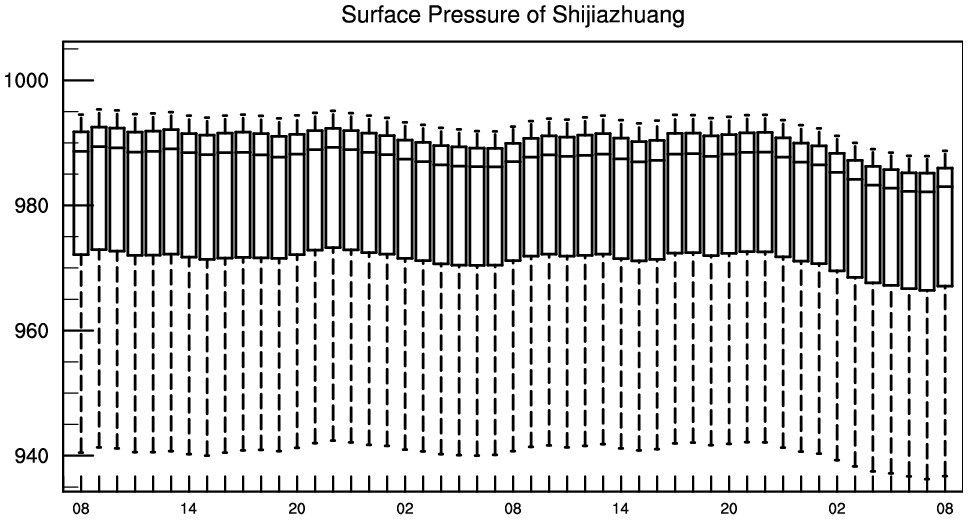 Surface Pressure of Shijiazhuang

1000
980
960
940

08
14
20
02
08
14
20
02
08